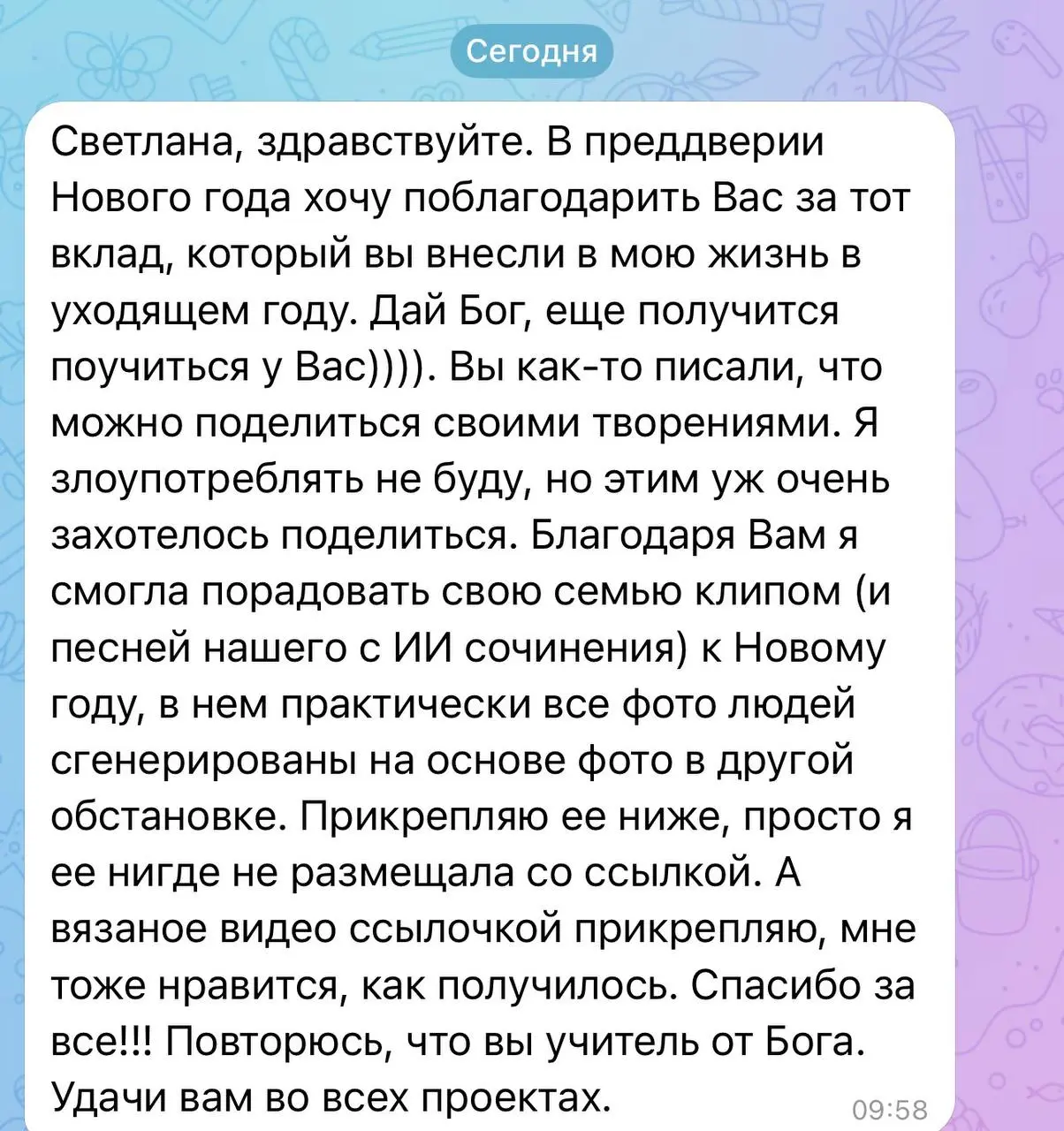 Сегодня

Светлана, здравствуйте. В преддверии Нового года хочу поблагодарить Вас за тот вклад, который вы внесли в мою жизнь в уходящем году. Дай Бог, еще получится поучиться у Вас)))). Вы как-то писали, что можно поделиться своими творениями. Я злоупотреблять не буду, но этим уж очень захотелось поделиться. Благодаря Вам я смогла порадовать свою семью клипом (и песней нашего с ИИ сочинения) к Новому году, в нем практически все фото людей сгенерированы на основе фото в другой обстановке. Прикрепляю ее ниже, просто я ее нигде не размещала со ссылкой. А вязаное видео ссылочкой прикрепляю, мне тоже нравится, как получилось. Спасибо за все!!! Повторюсь, что вы учитель от Бога. Удачи вам во всех проектах.

09:58